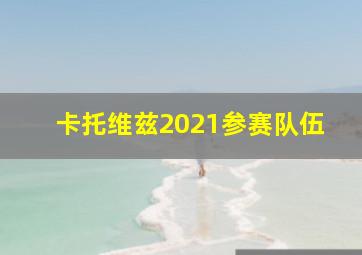 卡托维兹2021参赛队伍